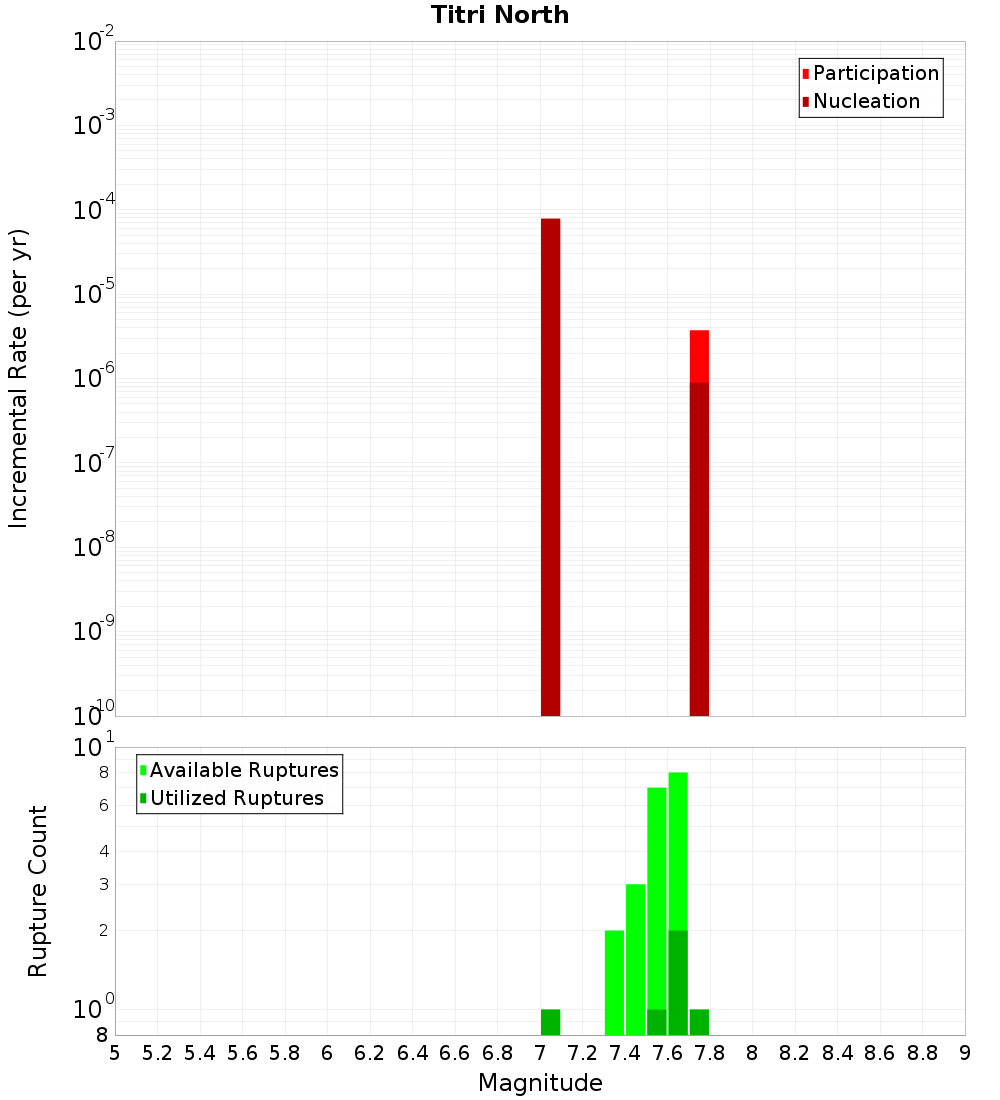 Titri North

Participation
Nucleation

Incremental Rate (per yr)

$10^{-2}$
$10^{-3}$
$10^{-4}$
$10^{-5}$
$10^{-6}$
$10^{-7}$
$10^{-8}$
$10^{-9}$
$10^{-10}$

Available Ruptures
Utilized Ruptures

Rupture Count

$10^{1}$
8
6
4
3
2
$10^{0}$
8

5 5.2 5.4 5.6 5.8 6 6.2 6.4 6.6 6.8 7 7.2 7.4 7.6 7.8 8 8.2 8.4 8.6 8.8 9

Magnitude